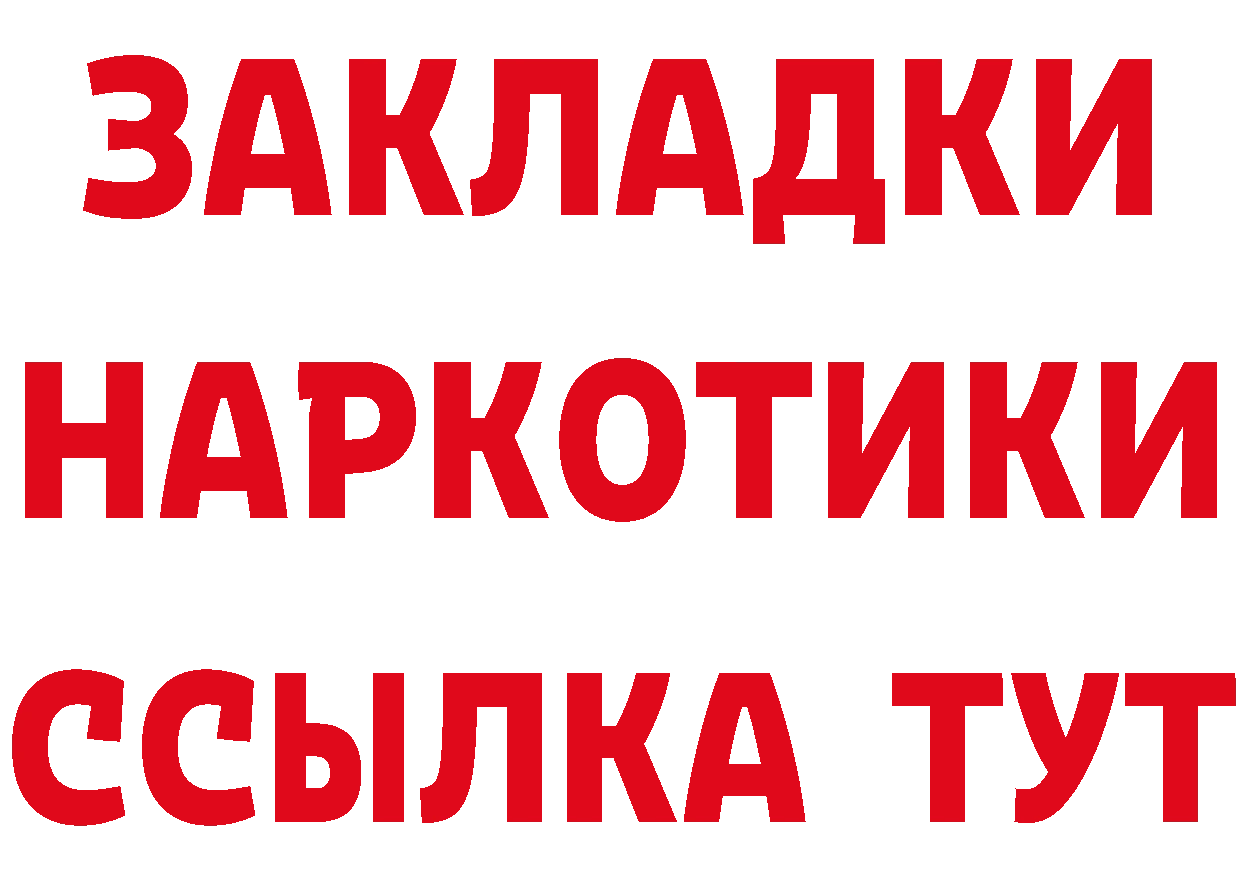 ЗАКЛАДКИ
НАРКОТИКИ
ССЫЛКА ТУТ